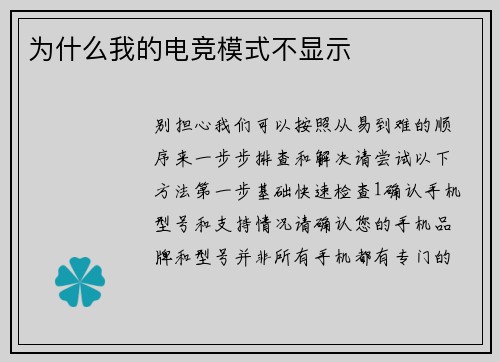 为什么我的电竞模式不显示

别担心我们可以按照从易到难的顺序来一步步排查和解决请尝试以下方法第一步基础快速检查1确认手机型号和支持情况请确认您的手机品牌和型号并非所有手机都有专门的